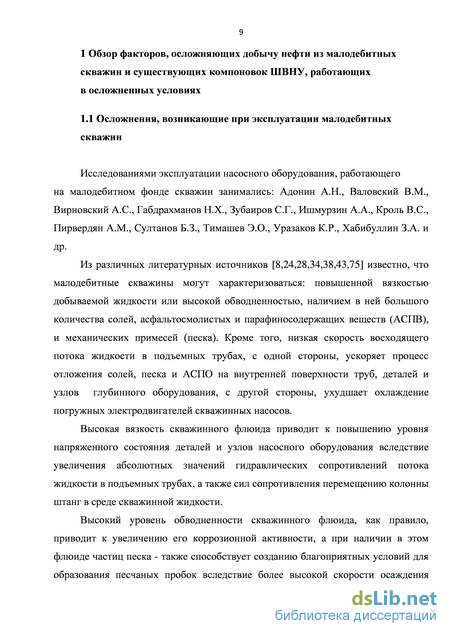 9

1 Обзор факторов, осложняющих добычу нефти из малодебитных скважин и существующих компоновок ШВНУ, работающих в осложненных условиях

1.1 Осложнения, возникающие при эксплуатации малодебитных скважин

Исследованиями эксплуатации насосного оборудования, работающего на малодебитном фонде скважин занимались: Адонин А.Н., Валовский В.М., Вирновский А.С., Габдрахманов Н.Х., Зубаиров С.Г., Ишмурзин А.А., Кроль В.С., Пирвердян А.М., Султанов Б.З., Тимашев Э.О., Уразаков К.Р., Хабибуллин З.А. и др.

Из различных литературных источников [8,24,28,34,38,43,75] известно, что малодебитные скважины могут характеризоваться: повышенной вязкостью добываемой жидкости или высокой обводненностью, наличием в ней большого количества солей, асфальтосмолистых и парафиносодержащих веществ (АСПВ), и механических примесей (песка). Кроме того, низкая скорость восходящего потока жидкости в подъемных трубах, с одной стороны, ускоряет процесс отложения солей, песка и АСПО на внутренней поверхности труб, деталей и узлов глубинного оборудования, с другой стороны, ухудшает охлаждение погружных электродвигателей скважинных насосов.

Высокая вязкость скважинного флюида приводит к повышению уровня напряженного состояния деталей и узлов насосного оборудования вследствие увеличения абсолютных значений гидравлических сопротивлений потока жидкости в подъемных трубах, а также сил сопротивления перемещению колонны штанг в среде скважинной жидкости.

Высокий уровень обводненности скважинного флюида, как правило, приводит к увеличению его коррозионной активности, а при наличии в этом флюиде частиц песка - также способствует созданию благоприятных условий для образования песчаных пробок вследствие более высокой скорости осаждения

dsLib.net
библиотека диссертаций